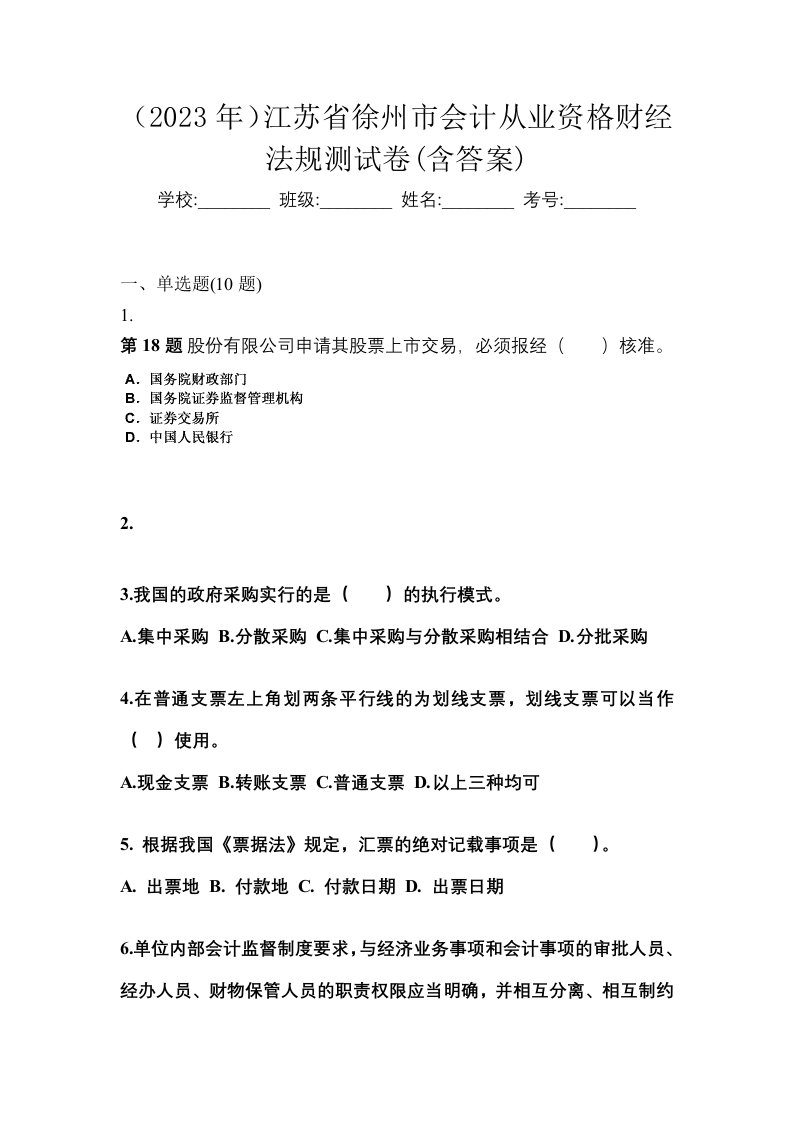 （2023 年）江苏省徐州市会计从业资格财经法规测试卷(含答案)

学校:________ 班级:________ 姓名:________ 考号:________

一、单选题(10 题)

1.

第 18 题 股份有限公司申请其股票上市交易，必须报经（　　）核准。

A．国务院财政部门
B．国务院证券监督管理机构
C．证券交易所
D．中国人民银行

2.

3.我国的政府采购实行的是（　　）的执行模式。

A.集中采购 B.分散采购 C.集中采购与分散采购相结合 D.分批采购

4.在普通支票左上角划两条平行线的为划线支票，划线支票可以当作（　）使用。

A.现金支票 B.转账支票 C.普通支票 D.以上三种均可

5. 根据我国《票据法》规定，汇票的绝对记载事项是（　　）。

A. 出票地 B. 付款地 C. 付款日期 D. 出票日期

6.单位内部会计监督制度要求，与经济业务事项和会计事项的审批人员、经办人员、财物保管人员的职责权限应当明确，并相互分离、相互制约